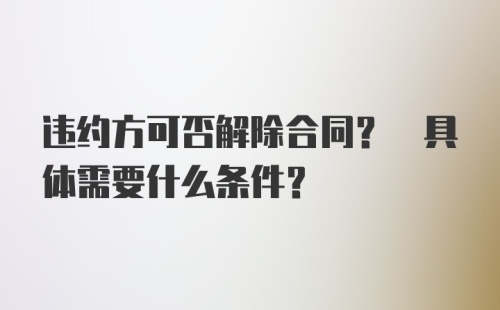 违约方可否解除合同？ 具体需要什么条件？